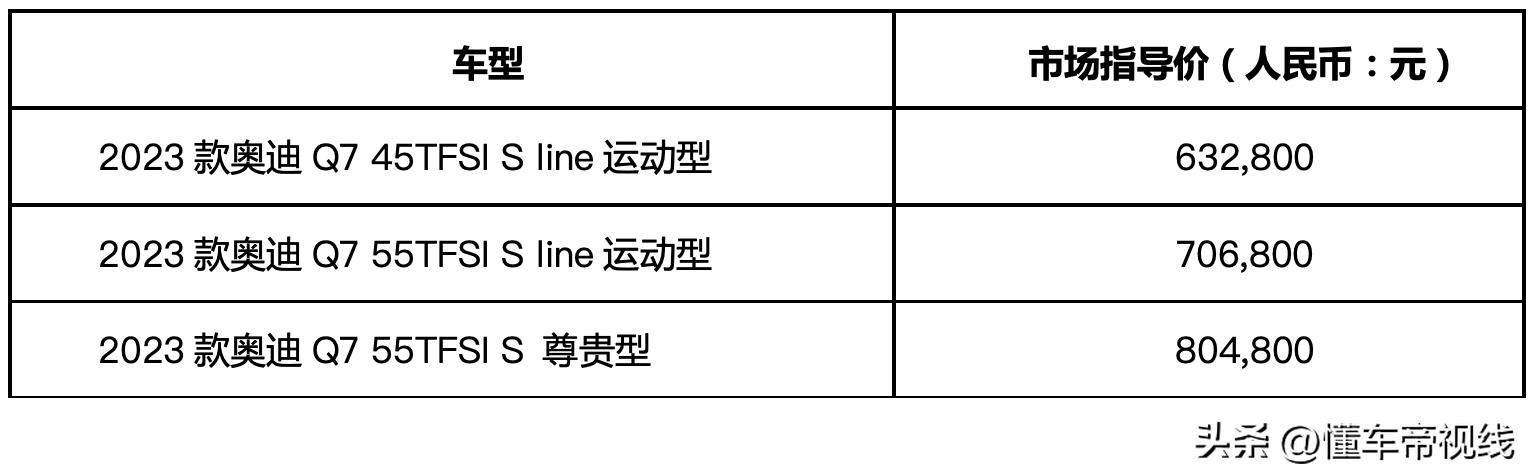 | 车型 | 市场指导价（人民币：元） |
|---|---|
| 2023 款奥迪 Q7 45TFSI S line 运动型 | 632,800 |
| 2023 款奥迪 Q7 55TFSI S line 运动型 | 706,800 |
| 2023 款奥迪 Q7 55TFSI S 尊贵型 | 804,800 |

头条 @懂车帝视线